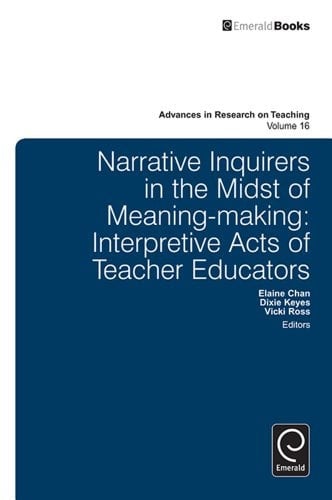 EmeraldBooks

Advances in Research on Teaching
Volume 16

Narrative Inquirers in the Midst of Meaning-making: Interpretive Acts of Teacher Educators

Elaine Chan
Dixie Keyes
Vicki Ross
Editors

Emerald